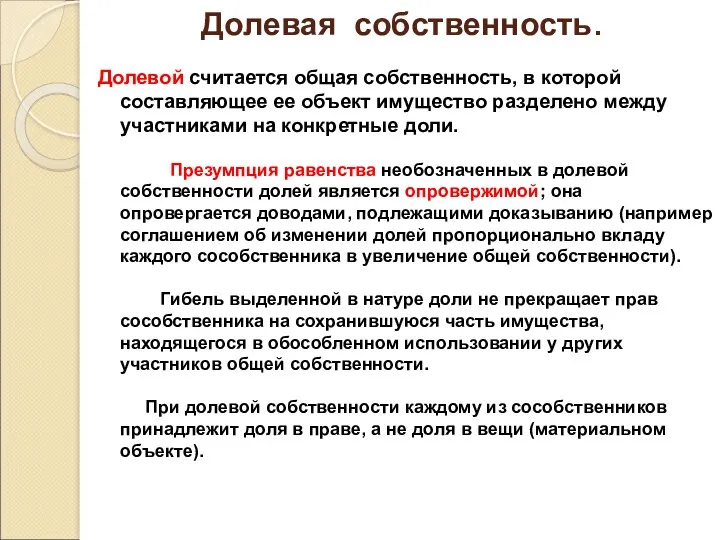 Долевая собственность.

Долевой считается общая собственность, в которой составляющее ее объект имущество разделено между участниками на конкретные доли.

Презумпция равенства необозначенных в долевой собственности долей является опровержимой; она опровергается доводами, подлежащими доказыванию (например соглашением об изменении долей пропорционально вкладу каждого сособственника в увеличение общей собственности).

Гибель выделенной в натуре доли не прекращает прав сособственника на сохранившуюся часть имущества, находящегося в обособленном использовании у других участников общей собственности.

При долевой собственности каждому из сособственников принадлежит доля в праве, а не доля в вещи (материальном объекте).